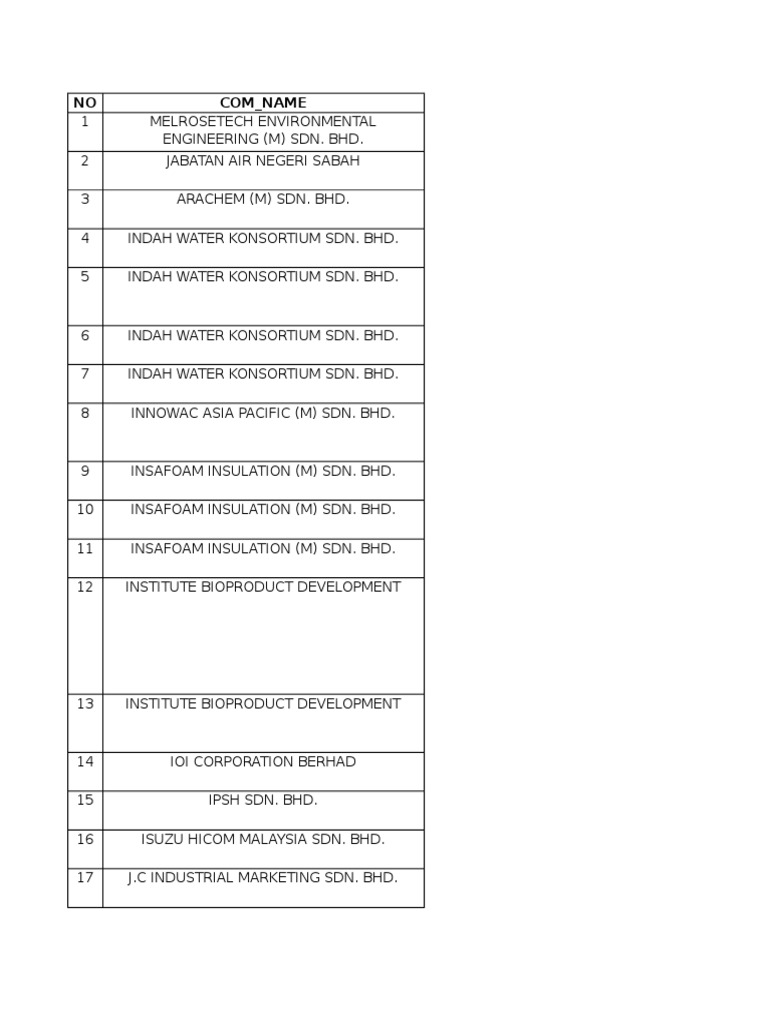 | NO | COM_NAME |
|---|---|
| 1 | MELROSETECH ENVIRONMENTAL ENGINEERING (M) SDN. BHD. |
| 2 | JABATAN AIR NEGERI SABAH |
| 3 | ARACHEM (M) SDN. BHD. |
| 4 | INDAH WATER KONSORTIUM SDN. BHD. |
| 5 | INDAH WATER KONSORTIUM SDN. BHD. |
| 6 | INDAH WATER KONSORTIUM SDN. BHD. |
| 7 | INDAH WATER KONSORTIUM SDN. BHD. |
| 8 | INNOWAC ASIA PACIFIC (M) SDN. BHD. |
| 9 | INSAFOAM INSULATION (M) SDN. BHD. |
| 10 | INSAFOAM INSULATION (M) SDN. BHD. |
| 11 | INSAFOAM INSULATION (M) SDN. BHD. |
| 12 | INSTITUTE BIOPRODUCT DEVELOPMENT |
| 13 | INSTITUTE BIOPRODUCT DEVELOPMENT |
| 14 | IOI CORPORATION BERHAD |
| 15 | IPSH SDN. BHD. |
| 16 | ISUZU HICOM MALAYSIA SDN. BHD. |
| 17 | J.C INDUSTRIAL MARKETING SDN. BHD. |